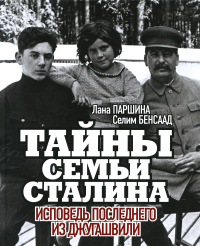 Лана ПАРШИНА
Селим БЕНСААД

ТАЙНЫ СЕМЬИ СТАЛИНА

ИСПОВЕДЬ ПОСЛЕДНЕГО ИЗ ДЖУГАШВИЛИ